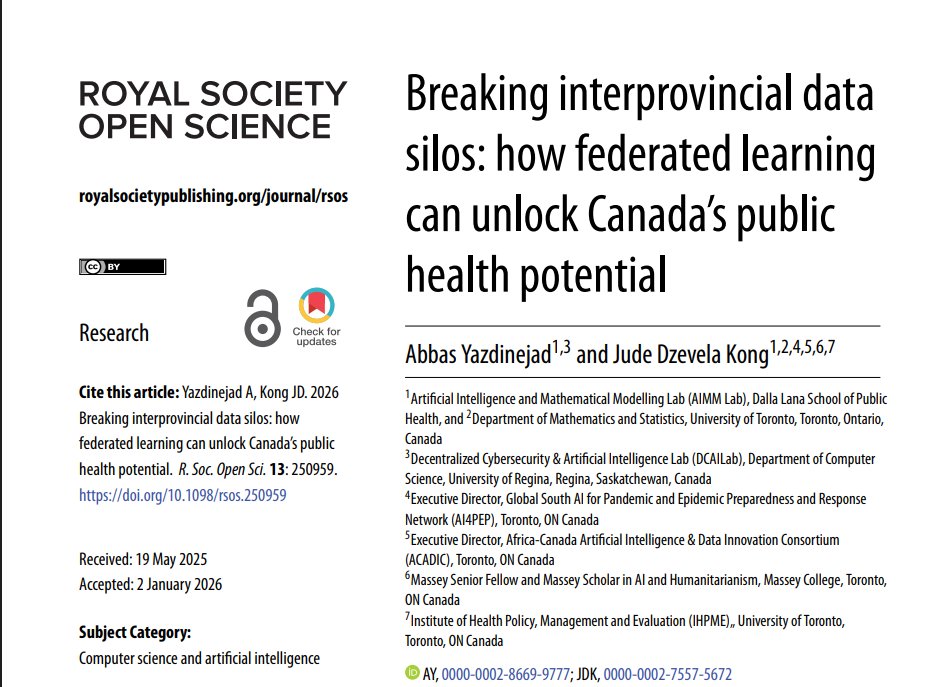 ROYAL SOCIETY
OPEN SCIENCE

royalsocietypublishing.org/journal/rsos

BY

Research

Check for updates

Cite this article: Yazdinejad A, Kong JD. 2026 Breaking interprovincial data silos: how federated learning can unlock Canada's public health potential. R. Soc. Open Sci. 13: 250959. https://doi.org/10.1098/rsos.250959

Received: 19 May 2025
Accepted: 2 January 2026

Subject Category:
Computer science and artificial intelligence

Breaking interprovincial data silos: how federated learning can unlock Canada's public health potential

Abbas Yazdinejad$^{1,3}$ and Jude Dzevela Kong$^{1,2,4,5,6,7}$

$^{1}$Artificial Intelligence and Mathematical Modelling Lab (AIMM Lab), Dalla Lana School of Public Health, and $^{2}$Department of Mathematics and Statistics, University of Toronto, Toronto, Ontario, Canada
$^{3}$Decentralized Cybersecurity & Artificial Intelligence Lab (DCAILab), Department of Computer Science, University of Regina, Regina, Saskatchewan, Canada
$^{4}$Executive Director, Global South AI for Pandemic and Epidemic Preparedness and Response Network (AI4PEP), Toronto, ON Canada
$^{5}$Executive Director, Africa-Canada Artificial Intelligence & Data Innovation Consortium (ACADIC), Toronto, ON Canada
$^{6}$Massey Senior Fellow and Massey Scholar in AI and Humanitarianism, Massey College, Toronto, ON Canada
$^{7}$Institute of Health Policy, Management and Evaluation (IHPME),, University of Toronto, Toronto, ON Canada

AY, 0000-0002-8669-9777; JDK, 0000-0002-7557-5672